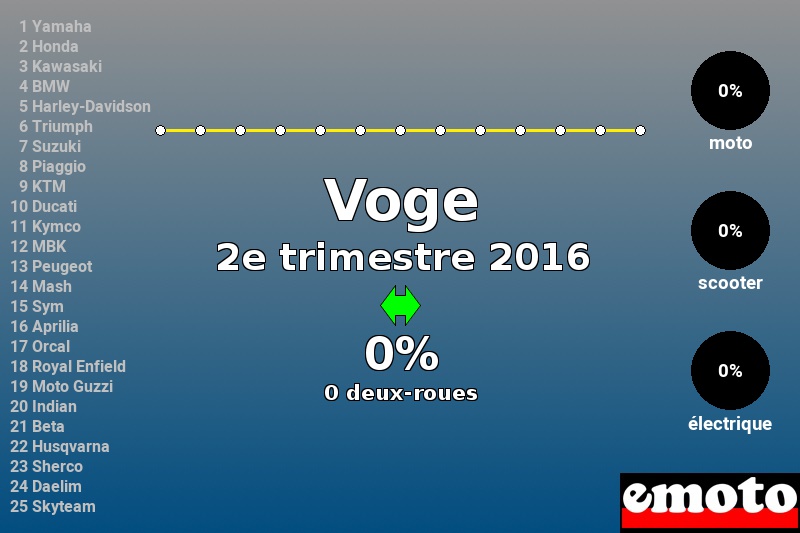 1 Yamaha
2 Honda
3 Kawasaki
4 BMW
5 Harley-Davidson
6 Triumph
7 Suzuki
8 Piaggio
9 KTM
10 Ducati
11 Kymco
12 MBK
13 Peugeot
14 Mash
15 Sym
16 Aprilia
17 Orcal
18 Royal Enfield
19 Moto Guzzi
20 Indian
21 Beta
22 Husqvarna
23 Sherco
24 Daelim
25 Skyteam

Voge
2e trimestre 2016
0%
0 deux-roues

0%
moto
0%
scooter
0%
électrique

emoto